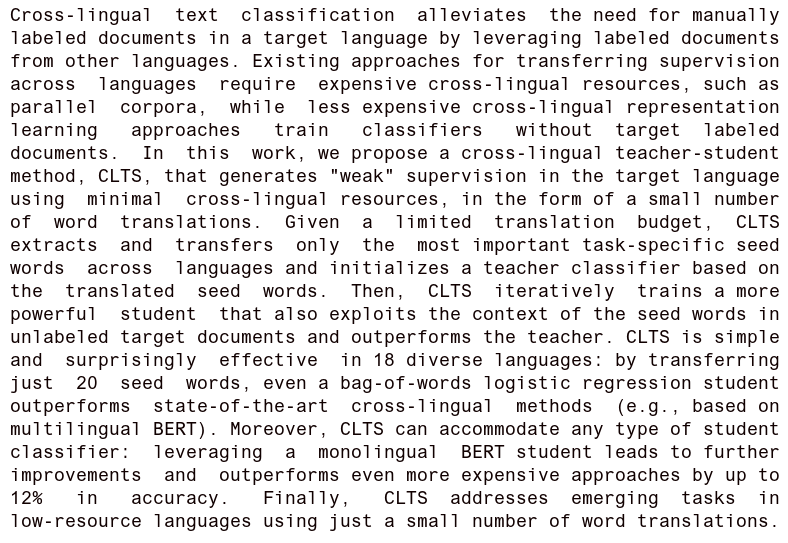 Cross-lingual text classification alleviates the need for manually labeled documents in a target language by leveraging labeled documents from other languages. Existing approaches for transferring supervision across languages require expensive cross-lingual resources, such as parallel corpora, while less expensive cross-lingual representation learning approaches train classifiers without target labeled documents. In this work, we propose a cross-lingual teacher-student method, CLTS, that generates "weak" supervision in the target language using minimal cross-lingual resources, in the form of a small number of word translations. Given a limited translation budget, CLTS extracts and transfers only the most important task-specific seed words across languages and initializes a teacher classifier based on the translated seed words. Then, CLTS iteratively trains a more powerful student that also exploits the context of the seed words in unlabeled target documents and outperforms the teacher. CLTS is simple and surprisingly effective in 18 diverse languages: by transferring just 20 seed words, even a bag-of-words logistic regression student outperforms state-of-the-art cross-lingual methods (e.g., based on multilingual BERT). Moreover, CLTS can accommodate any type of student classifier: leveraging a monolingual BERT student leads to further improvements and outperforms even more expensive approaches by up to 12% in accuracy. Finally, CLTS addresses emerging tasks in low-resource languages using just a small number of word translations.